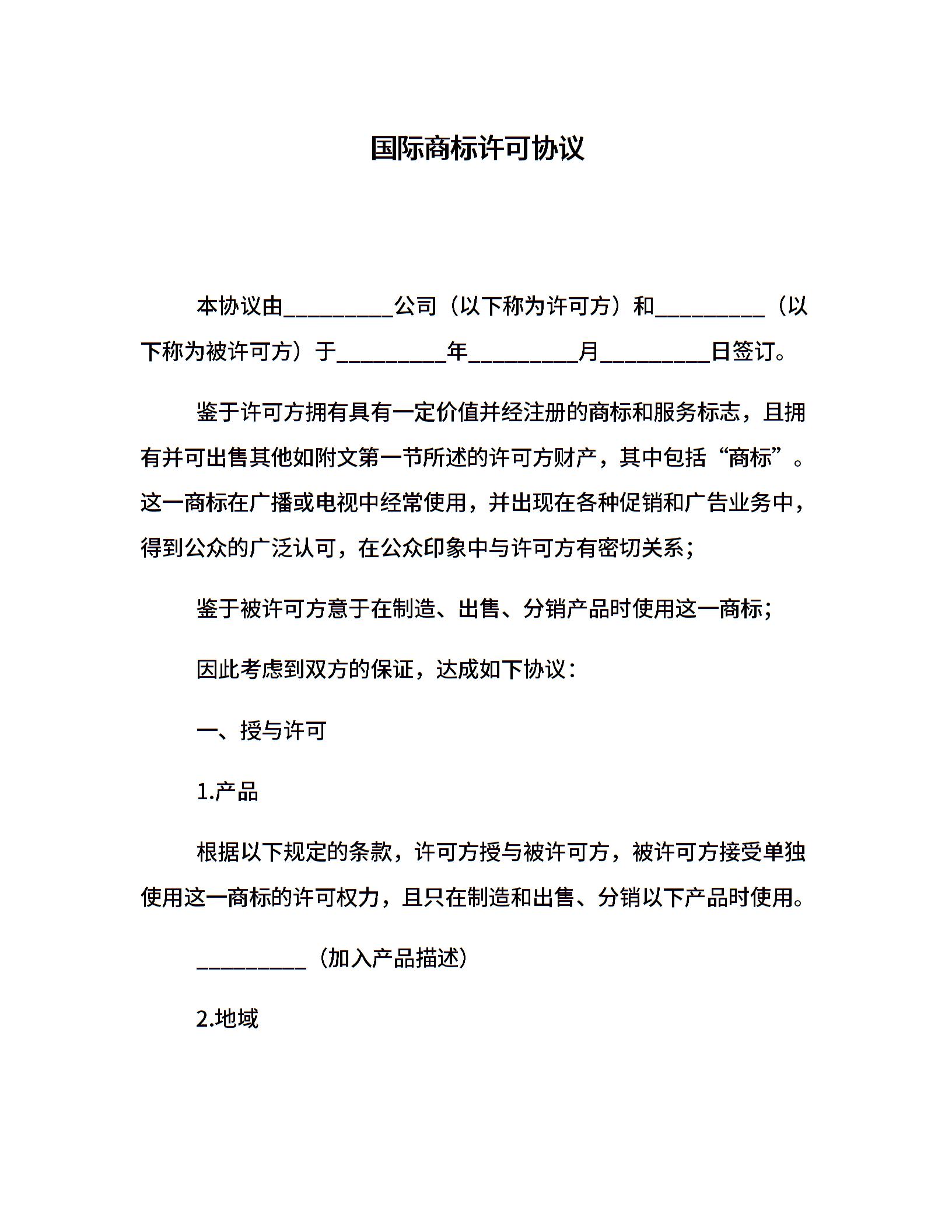 国际商标许可协议

本协议由__________公司（以下称为许可方）和__________（以下称为被许可方）于__________年__________月__________日签订。

鉴于许可方拥有具有一定价值并经注册的商标和服务标志，且拥有并可出售其他如附文第一节所述的许可方财产，其中包括“商标”。这一商标在广播或电视中经常使用，并出现在各种促销和广告业务中，得到公众的广泛认可，在公众印象中与许可方有密切关系；

鉴于被许可方意于在制造、出售、分销产品时使用这一商标；

因此考虑到双方的保证，达成如下协议：

一、授与许可

1.产品

根据以下规定的条款，许可方授与被许可方，被许可方接受单独使用这一商标的许可权力，且只在制造和出售、分销以下产品时使用。

__________（加入产品描述）

2.地域